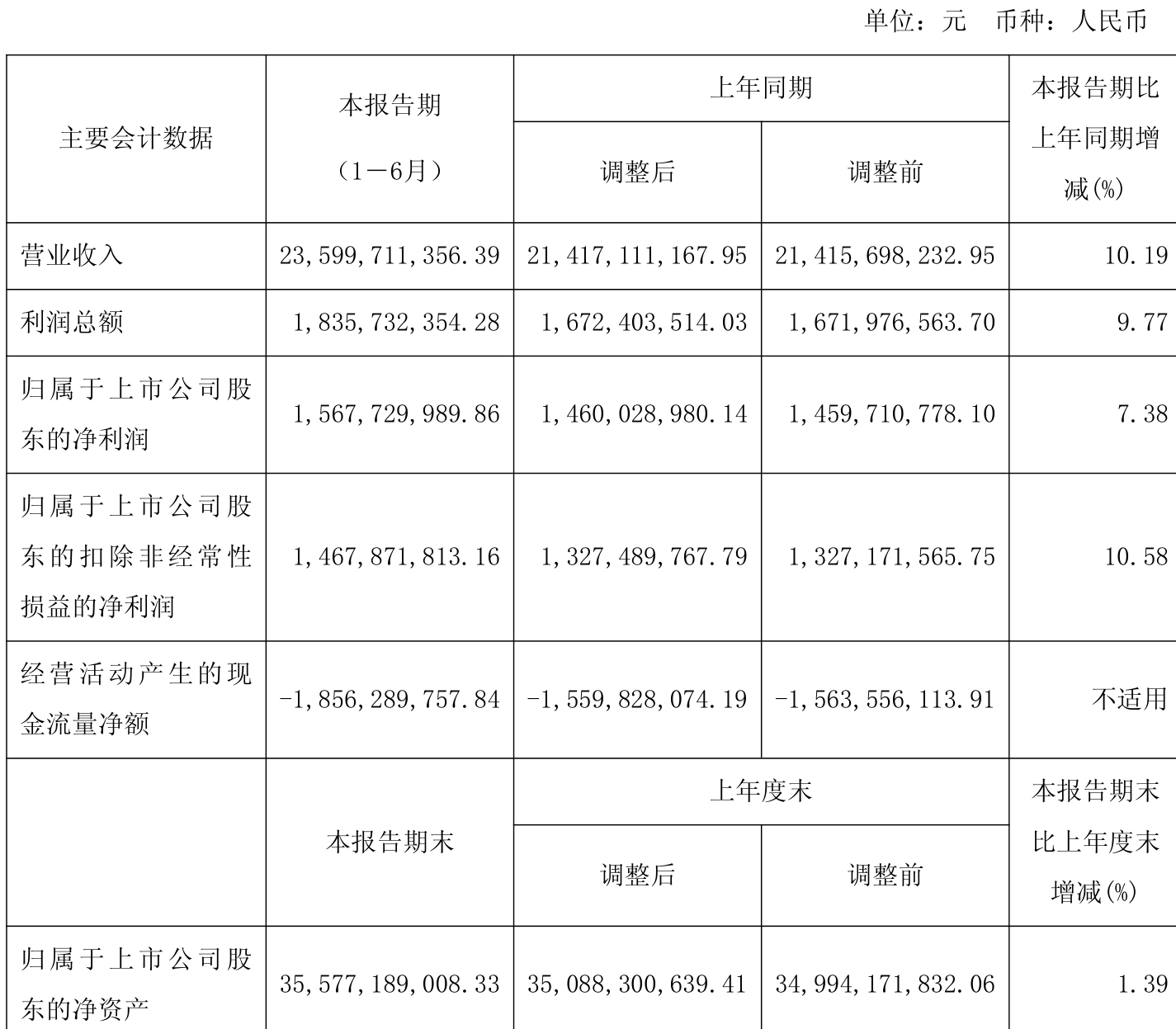 单位：元　币种：人民币

| 主要会计数据 | 本报告期（1－6月） | 上年同期 调整后 | 上年同期 调整前 | 本报告期比上年同期增减(%) |
|---|---|---|---|---|
| 营业收入 | 23,599,711,356.39 | 21,417,111,167.95 | 21,415,698,232.95 | 10.19 |
| 利润总额 | 1,835,732,354.28 | 1,672,403,514.03 | 1,671,976,563.70 | 9.77 |
| 归属于上市公司股东的净利润 | 1,567,729,989.86 | 1,460,028,980.14 | 1,459,710,778.10 | 7.38 |
| 归属于上市公司股东的扣除非经常性损益的净利润 | 1,467,871,813.16 | 1,327,489,767.79 | 1,327,171,565.75 | 10.58 |
| 经营活动产生的现金流量净额 | -1,856,289,757.84 | -1,559,828,074.19 | -1,563,556,113.91 | 不适用 |
|  | 本报告期末 | 上年度末 调整后 | 上年度末 调整前 | 本报告期末比上年度末增减(%) |
| 归属于上市公司股东的净资产 | 35,577,189,008.33 | 35,088,300,639.41 | 34,994,171,832.06 | 1.39 |